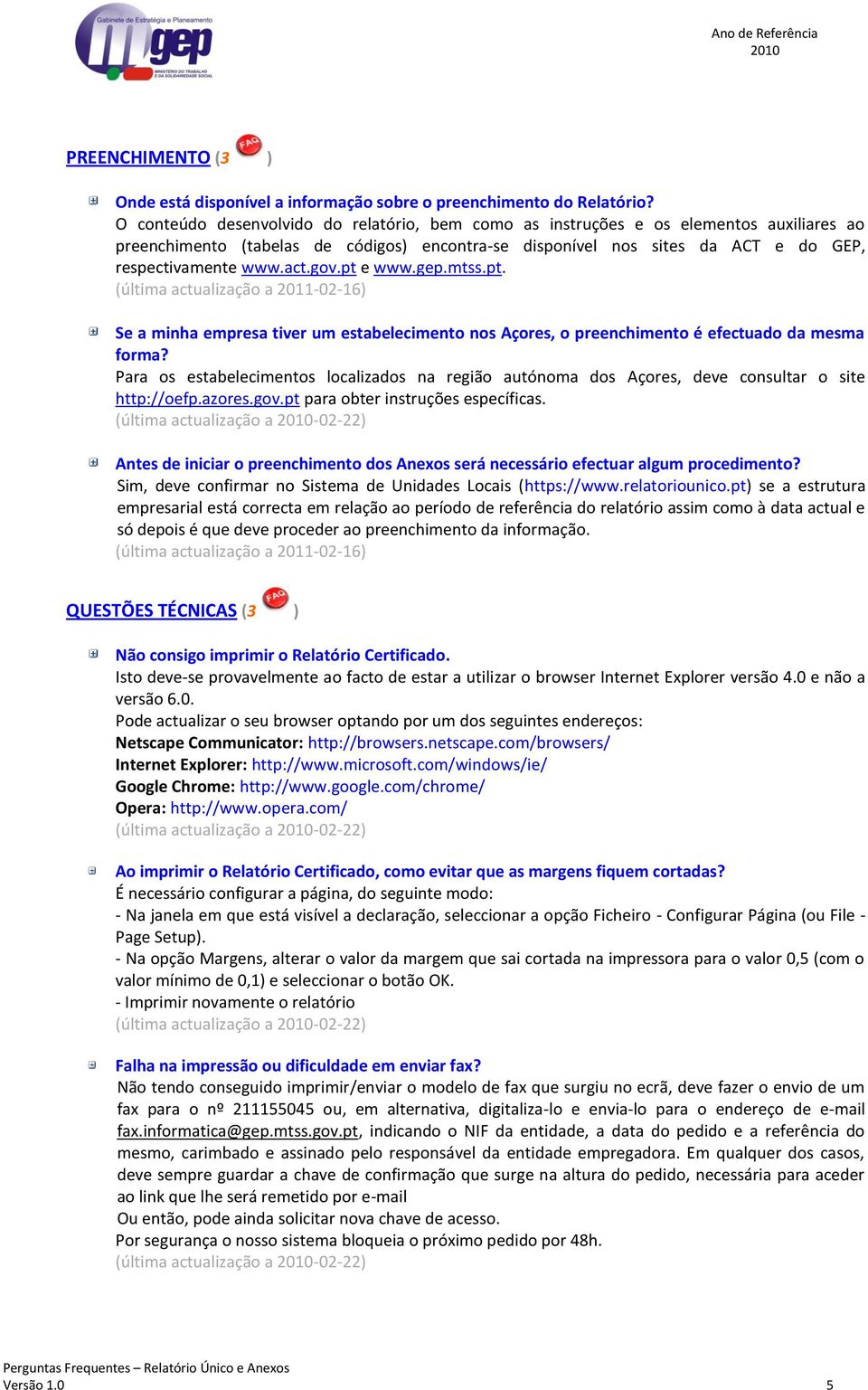 Gabinete de Estratégia e Planeamento
gep
MINISTÉRIO DO TRABALHO E DA SOLIDARIEDADE SOCIAL

Ano de Referência
2010

PREENCHIMENTO (3 FAQ )

Onde está disponível a informação sobre o preenchimento do Relatório?
O conteúdo desenvolvido do relatório, bem como as instruções e os elementos auxiliares ao preenchimento (tabelas de códigos) encontra-se disponível nos sites da ACT e do GEP, respectivamente www.act.gov.pt e www.gep.mtss.pt.
(última actualização a 2011-02-16)

Se a minha empresa tiver um estabelecimento nos Açores, o preenchimento é efectuado da mesma forma?
Para os estabelecimentos localizados na região autónoma dos Açores, deve consultar o site http://oefp.azores.gov.pt para obter instruções específicas.
(última actualização a 2010-02-22)

Antes de iniciar o preenchimento dos Anexos será necessário efectuar algum procedimento?
Sim, deve confirmar no Sistema de Unidades Locais (https://www.relatoriounico.pt) se a estrutura empresarial está correcta em relação ao período de referência do relatório assim como à data actual e só depois é que deve proceder ao preenchimento da informação.
(última actualização a 2011-02-16)

QUESTÕES TÉCNICAS (3 FAQ )

Não consigo imprimir o Relatório Certificado.
Isto deve-se provavelmente ao facto de estar a utilizar o browser Internet Explorer versão 4.0 e não a versão 6.0.
Pode actualizar o seu browser optando por um dos seguintes endereços:
Netscape Communicator: http://browsers.netscape.com/browsers/
Internet Explorer: http://www.microsoft.com/windows/ie/
Google Chrome: http://www.google.com/chrome/
Opera: http://www.opera.com/
(última actualização a 2010-02-22)

Ao imprimir o Relatório Certificado, como evitar que as margens fiquem cortadas?
É necessário configurar a página, do seguinte modo:
- Na janela em que está visível a declaração, seleccionar a opção Ficheiro - Configurar Página (ou File - Page Setup).
- Na opção Margens, alterar o valor da margem que sai cortada na impressora para o valor 0,5 (com o valor mínimo de 0,1) e seleccionar o botão OK.
- Imprimir novamente o relatório
(última actualização a 2010-02-22)

Falha na impressão ou dificuldade em enviar fax?
Não tendo conseguido imprimir/enviar o modelo de fax que surgiu no ecrã, deve fazer o envio de um fax para o nº 211155045 ou, em alternativa, digitaliza-lo e envia-lo para o endereço de e-mail fax.informatica@gep.mtss.gov.pt, indicando o NIF da entidade, a data do pedido e a referência do mesmo, carimbado e assinado pelo responsável da entidade empregadora. Em qualquer dos casos, deve sempre guardar a chave de confirmação que surge na altura do pedido, necessária para aceder ao link que lhe será remetido por e-mail
Ou então, pode ainda solicitar nova chave de acesso.
Por segurança o nosso sistema bloqueia o próximo pedido por 48h.
(última actualização a 2010-02-22)

Perguntas Frequentes – Relatório Único e Anexos
Versão 1.0 5